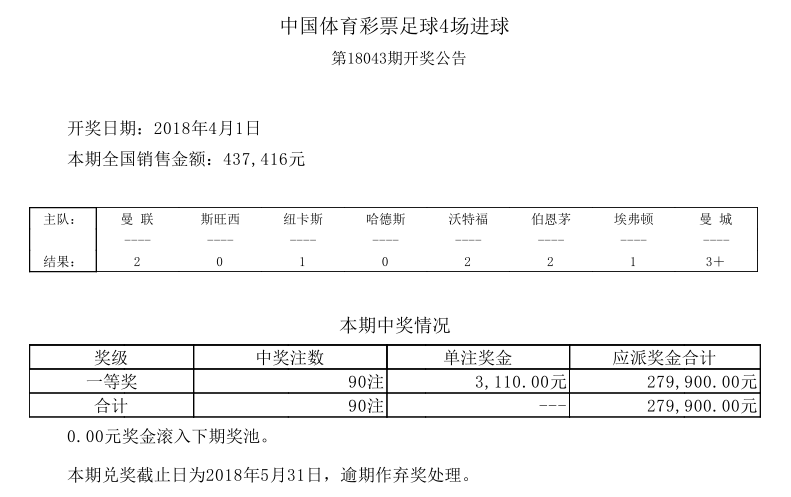 中国体育彩票足球4场进球

第18043期开奖公告

开奖日期：2018年4月1日

本期全国销售金额：437,416元

| 主队： | 曼 联 | 斯旺西 | 纽卡斯 | 哈德斯 | 沃特福 | 伯恩茅 | 埃弗顿 | 曼 城 |
|---|---|---|---|---|---|---|---|---|
| | ---- | ---- | ---- | ---- | ---- | ---- | ---- | ---- |
| 结果： | 2 | 0 | 1 | 0 | 2 | 2 | 1 | 3+ |

本期中奖情况

| 奖级 | 中奖注数 | 单注奖金 | 应派奖金合计 |
|---|---|---|---|
| 一等奖 | 90注 | 3,110.00元 | 279,900.00元 |
| 合计 | 90注 | --- | 279,900.00元 |

0.00元奖金滚入下期奖池。

本期兑奖截止日为2018年5月31日，逾期作弃奖处理。